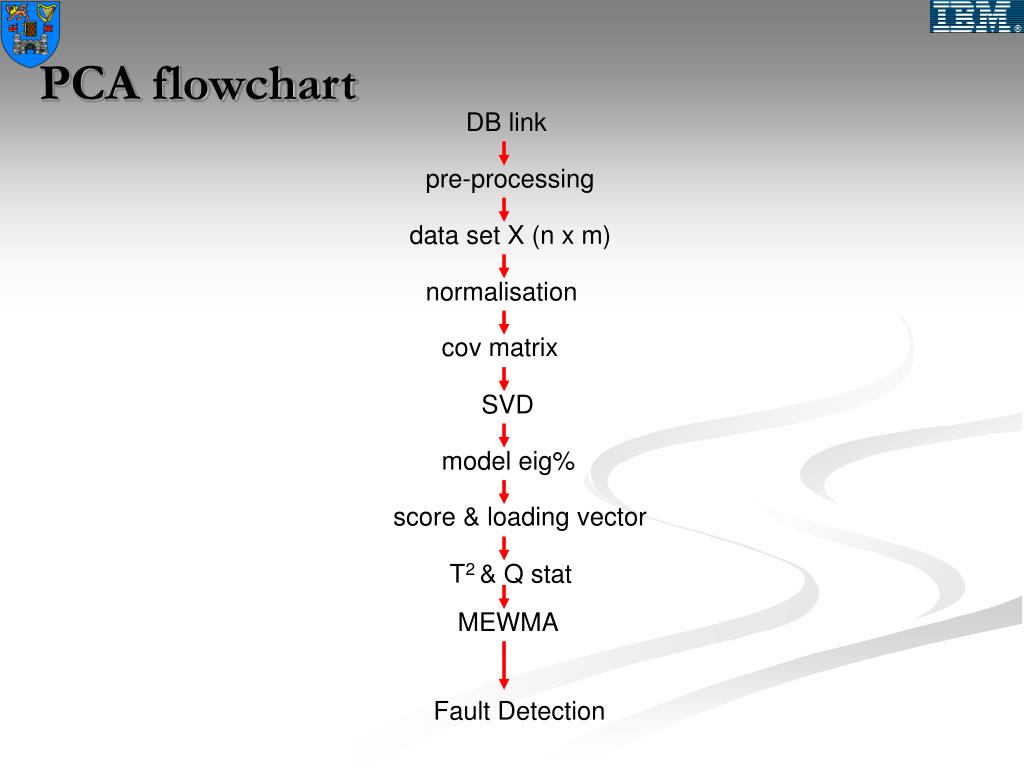 IBM

PCA flowchart

DB link

pre-processing

data set X (n x m)

normalisation

cov matrix

SVD

model eig%

score & loading vector

$T^2$ & Q stat

MEWMA

Fault Detection